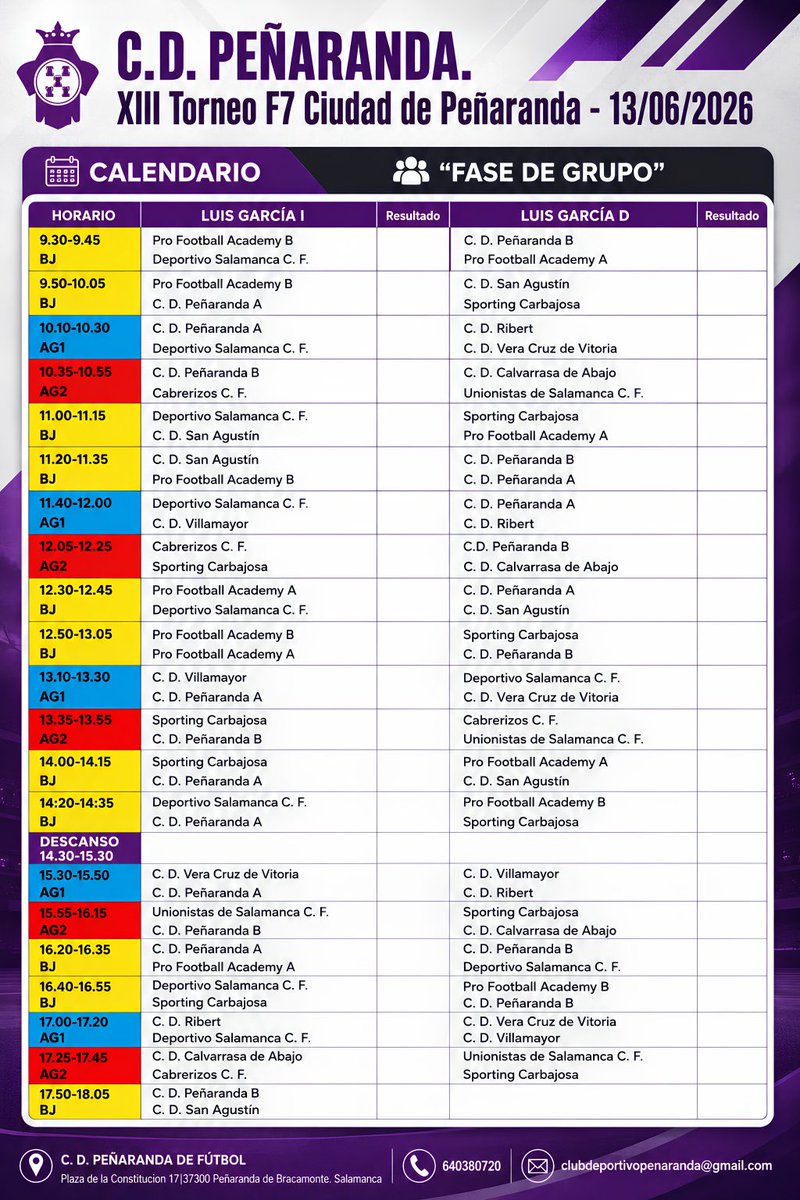 C.D. PEÑARANDA.
XIII Torneo F7 Ciudad de Peñaranda - 13/06/2026

CALENDARIO
"FASE DE GRUPO"

| HORARIO | LUIS GARCÍA I | Resultado | LUIS GARCÍA D | Resultado |
|---|---|---|---|---|
| 9.30-9.45 BJ | Pro Football Academy B Deportivo Salamanca C. F. | | C. D. Peñaranda B Pro Football Academy A | |
| 9.50-10.05 BJ | Pro Football Academy B C. D. Peñaranda A | | C. D. San Agustín Sporting Carbajosa | |
| 10.10-10.30 AG1 | C. D. Peñaranda A Deportivo Salamanca C. F. | | C. D. Ribert C. D. Vera Cruz de Vitoria | |
| 10.35-10.55 AG2 | C. D. Peñaranda B Cabrerizos C. F. | | C. D. Calvarrasa de Abajo Unionistas de Salamanca C. F. | |
| 11.00-11.15 BJ | Deportivo Salamanca C. F. C. D. San Agustín | | Sporting Carbajosa Pro Football Academy A | |
| 11.20-11.35 BJ | C. D. San Agustín Pro Football Academy B | | C. D. Peñaranda B C. D. Peñaranda A | |
| 11.40-12.00 AG1 | Deportivo Salamanca C. F. C. D. Villamayor | | C. D. Peñaranda A C. D. Ribert | |
| 12.05-12.25 AG2 | Cabrerizos C. F. Sporting Carbajosa | | C.D. Peñaranda B C. D. Calvarrasa de Abajo | |
| 12.30-12.45 BJ | Pro Football Academy A Deportivo Salamanca C. F. | | C. D. Peñaranda A C. D. San Agustín | |
| 12.50-13.05 BJ | Pro Football Academy B Pro Football Academy A | | Sporting Carbajosa C. D. Peñaranda B | |
| 13.10-13.30 AG1 | C. D. Villamayor C. D. Peñaranda A | | Deportivo Salamanca C. F. C. D. Vera Cruz de Vitoria | |
| 13.35-13.55 AG2 | Sporting Carbajosa C. D. Peñaranda B | | Cabrerizos C. F. Unionistas de Salamanca C. F. | |
| 14.00-14.15 BJ | Sporting Carbajosa C. D. Peñaranda A | | Pro Football Academy A C. D. San Agustín | |
| 14:20-14:35 BJ | Deportivo Salamanca C. F. C. D. Peñaranda A | | Pro Football Academy B Sporting Carbajosa | |
| DESCANSO 14.30-15.30 | | | | |
| 15.30-15.50 AG1 | C. D. Vera Cruz de Vitoria C. D. Peñaranda A | | C. D. Villamayor C. D. Ribert | |
| 15.55-16.15 AG2 | Unionistas de Salamanca C. F. C. D. Peñaranda B | | Sporting Carbajosa C. D. Calvarrasa de Abajo | |
| 16.20-16.35 BJ | C. D. Peñaranda A Pro Football Academy A | | C. D. Peñaranda B Deportivo Salamanca C. F. | |
| 16.40-16.55 BJ | Deportivo Salamanca C. F. Sporting Carbajosa | | Pro Football Academy B C. D. Peñaranda B | |
| 17.00-17.20 AG1 | C. D. Ribert Deportivo Salamanca C. F. | | C. D. Vera Cruz de Vitoria C. D. Villamayor | |
| 17.25-17.45 AG2 | C. D. Calvarrasa de Abajo Cabrerizos C. F. | | Unionistas de Salamanca C. F. Sporting Carbajosa | |
| 17.50-18.05 BJ | C. D. Peñaranda B C. D. San Agustín | | | |

C. D. PEÑARANDA DE FÚTBOL
Plaza de la Constitucion 17|37300 Peñaranda de Bracamonte. Salamanca
640380720
clubdeportivopenaranda@gmail.com